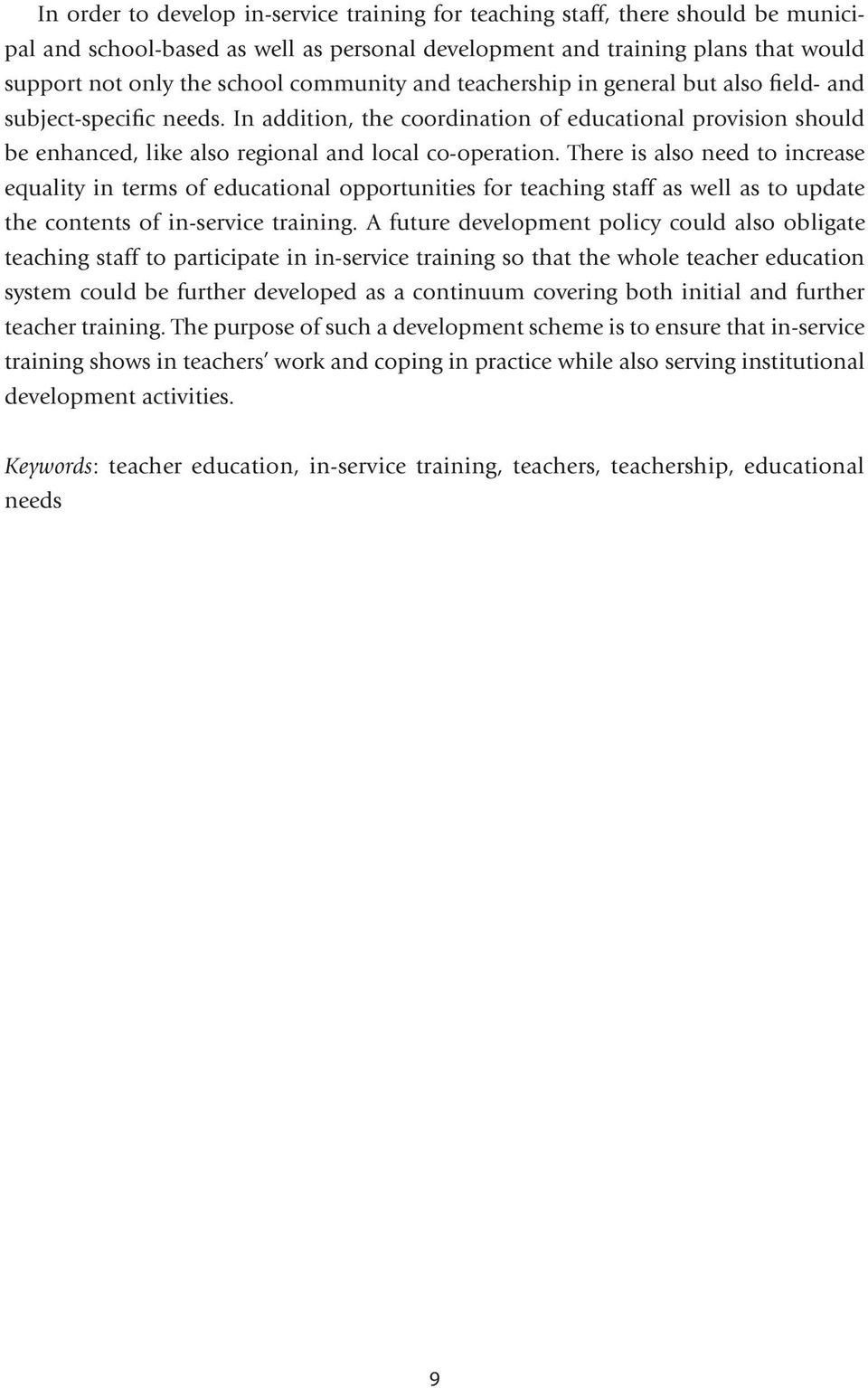 In order to develop in-service training for teaching staff, there should be municipal and school-based as well as personal development and training plans that would support not only the school community and teachership in general but also field- and subject-specific needs. In addition, the coordination of educational provision should be enhanced, like also regional and local co-operation. There is also need to increase equality in terms of educational opportunities for teaching staff as well as to update the contents of in-service training. A future development policy could also obligate teaching staff to participate in in-service training so that the whole teacher education system could be further developed as a continuum covering both initial and further teacher training. The purpose of such a development scheme is to ensure that in-service training shows in teachers' work and coping in practice while also serving institutional development activities.

Keywords: teacher education, in-service training, teachers, teachership, educational needs

9